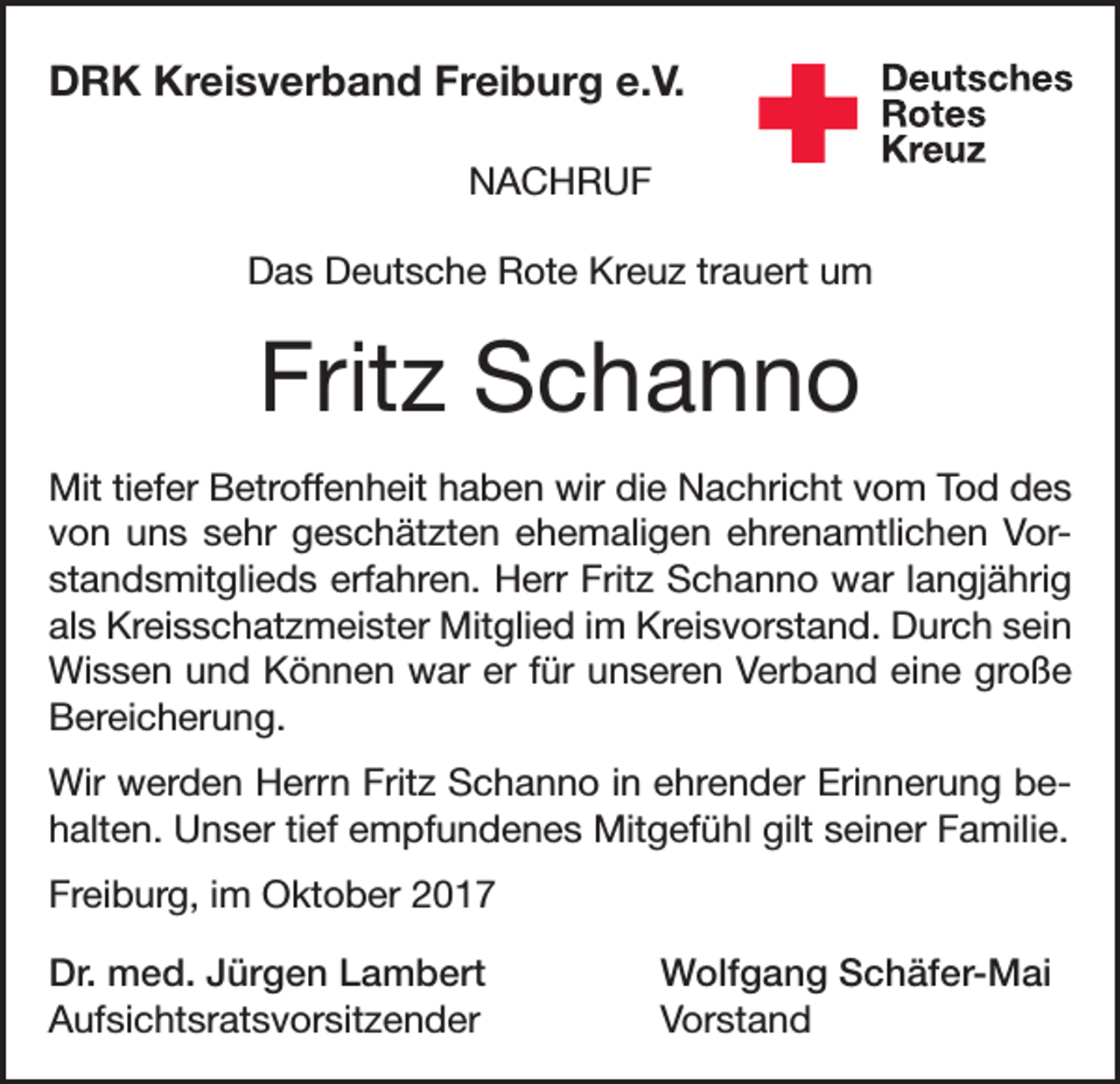 DRK Kreisverband Freiburg e.V.

Deutsches Rotes Kreuz

NACHRUF

Das Deutsche Rote Kreuz trauert um

Fritz Schanno

Mit tiefer Betroffenheit haben wir die Nachricht vom Tod des von uns sehr geschätzten ehemaligen ehrenamtlichen Vorstandsmitglieds erfahren. Herr Fritz Schanno war langjährig als Kreisschatzmeister Mitglied im Kreisvorstand. Durch sein Wissen und Können war er für unseren Verband eine große Bereicherung.

Wir werden Herrn Fritz Schanno in ehrender Erinnerung behalten. Unser tief empfundenes Mitgefühl gilt seiner Familie.

Freiburg, im Oktober 2017

Dr. med. Jürgen Lambert
Aufsichtsratsvorsitzender

Wolfgang Schäfer-Mai
Vorstand